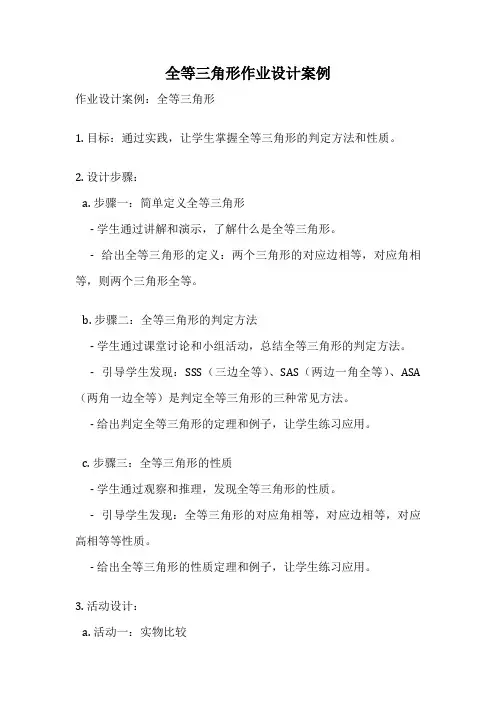 全等三角形作业设计案例

作业设计案例：全等三角形

1. 目标：通过实践，让学生掌握全等三角形的判定方法和性质。

2. 设计步骤：

a. 步骤一：简单定义全等三角形

- 学生通过讲解和演示，了解什么是全等三角形。

- 给出全等三角形的定义：两个三角形的对应边相等，对应角相等，则两个三角形全等。

b. 步骤二：全等三角形的判定方法

- 学生通过课堂讨论和小组活动，总结全等三角形的判定方法。

- 引导学生发现：SSS（三边全等）、SAS（两边一角全等）、ASA（两角一边全等）是判定全等三角形的三种常见方法。

- 给出判定全等三角形的定理和例子，让学生练习应用。

c. 步骤三：全等三角形的性质

- 学生通过观察和推理，发现全等三角形的性质。

- 引导学生发现：全等三角形的对应角相等，对应边相等，对应高相等等性质。

- 给出全等三角形的性质定理和例子，让学生练习应用。

3. 活动设计：

a. 活动一：实物比较